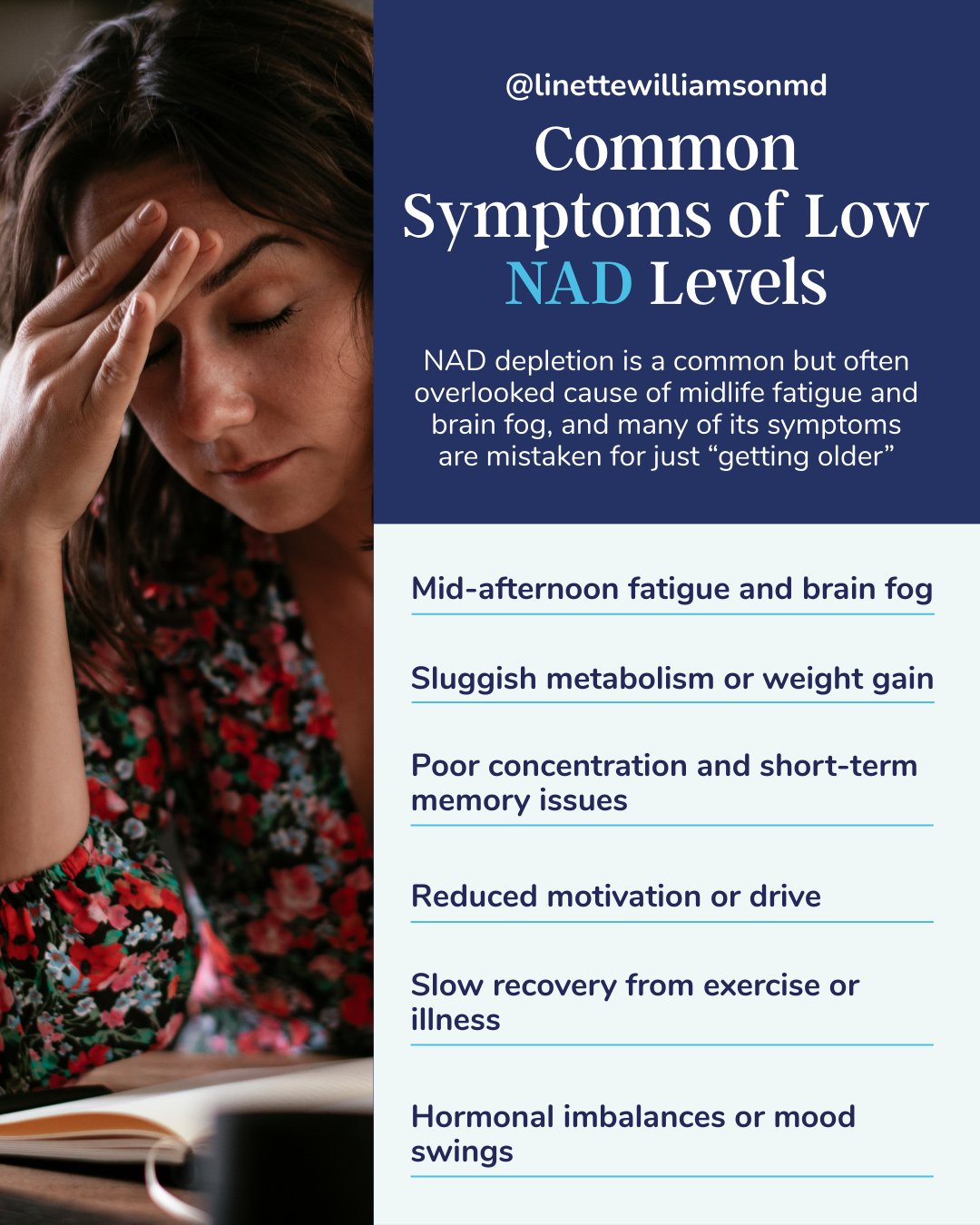 @linettewilliamsonmd

Common Symptoms of Low NAD Levels

NAD depletion is a common but often overlooked cause of midlife fatigue and brain fog, and many of its symptoms are mistaken for just "getting older"

Mid-afternoon fatigue and brain fog

Sluggish metabolism or weight gain

Poor concentration and short-term memory issues

Reduced motivation or drive

Slow recovery from exercise or illness

Hormonal imbalances or mood swings